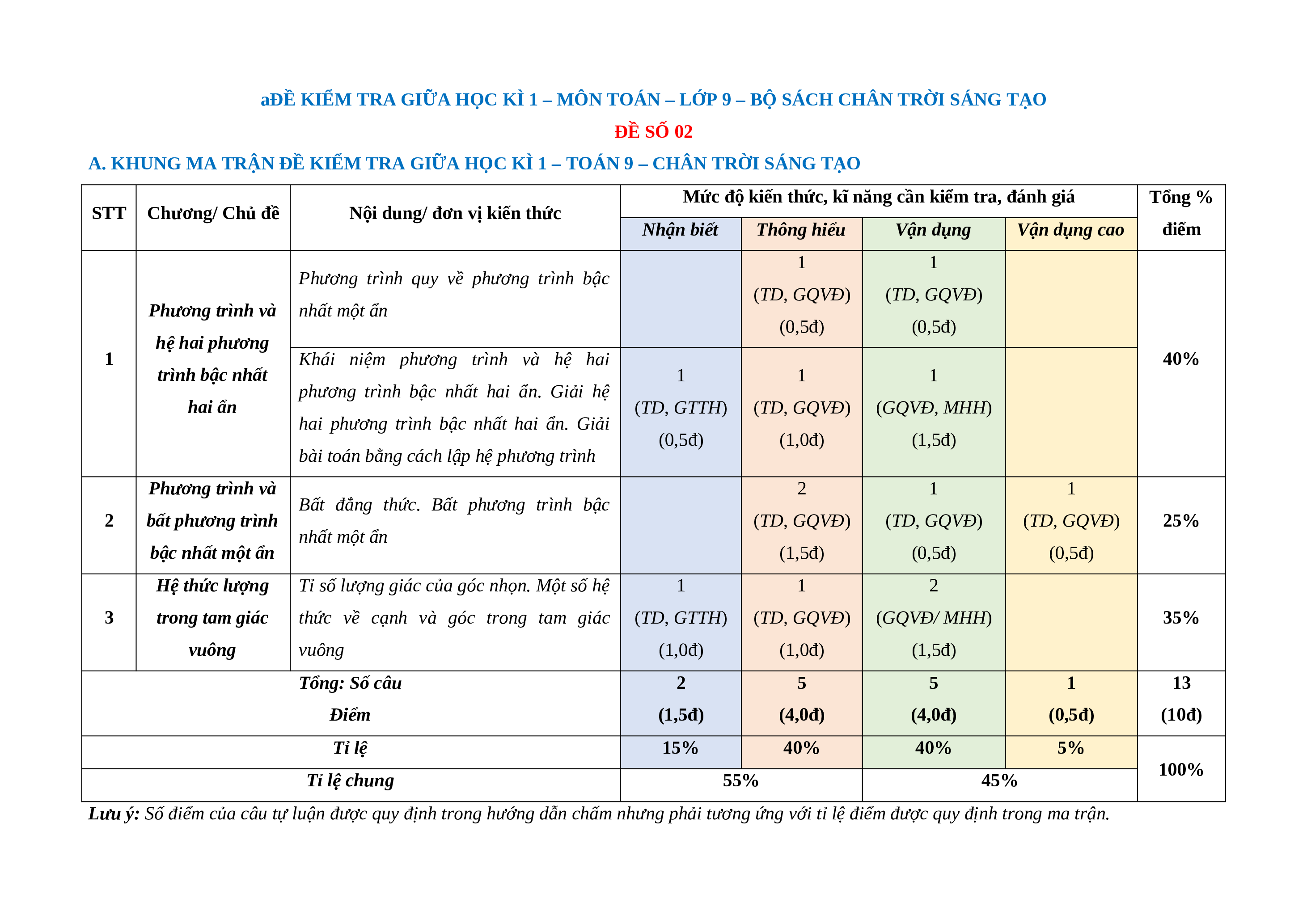 aĐỀ KIỂM TRA GIỮA HỌC KÌ 1 – MÔN TOÁN – LỚP 9 – BỘ SÁCH CHÂN TRỜI SÁNG TẠO

ĐỀ SỐ 02

A. KHUNG MA TRẬN ĐỀ KIỂM TRA GIỮA HỌC KÌ 1 – TOÁN 9 – CHÂN TRỜI SÁNG TẠO

| STT | Chương/ Chủ đề | Nội dung/ đơn vị kiến thức | Mức độ kiến thức, kĩ năng cần kiểm tra, đánh giá | | | | Tổng % điểm |
|---|---|---|---|---|---|---|---|
| | | | Nhận biết | Thông hiểu | Vận dụng | Vận dụng cao | |
| 1 | Phương trình và hệ hai phương trình bậc nhất hai ẩn | Phương trình quy về phương trình bậc nhất một ẩn | | 1 (TD, GQVĐ) (0,5đ) | 1 (TD, GQVĐ) (0,5đ) | | 40% |
| | | Khái niệm phương trình và hệ hai phương trình bậc nhất hai ẩn. Giải hệ hai phương trình bậc nhất hai ẩn. Giải bài toán bằng cách lập hệ phương trình | 1 (TD, GTTH) (0,5đ) | 1 (TD, GQVĐ) (1,0đ) | 1 (GQVĐ, MHH) (1,5đ) | | |
| 2 | Phương trình và bất phương trình bậc nhất một ẩn | Bất đẳng thức. Bất phương trình bậc nhất một ẩn | | 2 (TD, GQVĐ) (1,5đ) | 1 (TD, GQVĐ) (0,5đ) | 1 (TD, GQVĐ) (0,5đ) | 25% |
| 3 | Hệ thức lượng trong tam giác vuông | Tỉ số lượng giác của góc nhọn. Một số hệ thức về cạnh và góc trong tam giác vuông | 1 (TD, GTTH) (1,0đ) | 1 (TD, GQVĐ) (1,0đ) | 2 (GQVĐ/ MHH) (1,5đ) | | 35% |
| Tổng: Số câu Điểm | | | 2 (1,5đ) | 5 (4,0đ) | 5 (4,0đ) | 1 (0,5đ) | 13 (10đ) |
| Tỉ lệ | | | 15% | 40% | 40% | 5% | 100% |
| Tỉ lệ chung | | | 55% | | 45% | | |

Lưu ý: Số điểm của câu tự luận được quy định trong hướng dẫn chấm nhưng phải tương ứng với tỉ lệ điểm được quy định trong ma trận.